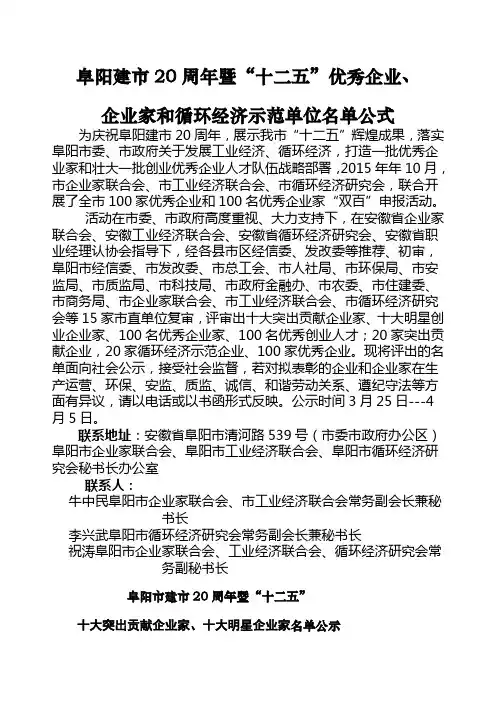 阜阳建市 20 周年暨“十二五”优秀企业、

企业家和循环经济示范单位名单公式

为庆祝阜阳建市 20 周年，展示我市“十二五”辉煌成果，落实阜阳市委、市政府关于发展工业经济、循环经济，打造一批优秀企业家和壮大一批创业优秀企业人才队伍战略部署，2015 年年 10 月，市企业家联合会、市工业经济联合会、市循环经济研究会，联合开展了全市 100 家优秀企业和 100 名优秀企业家“双百”申报活动。

活动在市委、市政府高度重视、大力支持下，在安徽省企业家联合会、安徽工业经济联合会、安徽省循环经济研究会、安徽省职业经理认协会指导下，经各县市区经信委、发改委等推荐、初审，阜阳市经信委、市发改委、市总工会、市人社局、市环保局、市安监局、市质监局、市科技局、市政府金融办、市农委、市住建委、市商务局、市企业家联合会、市工业经济联合会、市循环经济研究会等 15 家市直单位复审，评审出十大突出贡献企业家、十大明星创业企业家、100 名优秀企业家、100 名优秀创业人才；20 家突出贡献企业，20 家循环经济示范企业、100 家优秀企业。现将评出的名单面向社会公示，接受社会监督，若对拟表彰的企业和企业家在生产运营、环保、安监、质监、诚信、和谐劳动关系、遵纪守法等方面有异议，请以电话或以书函形式反映。公示时间 3 月 25 日---4 月 5 日。

联系地址：安徽省阜阳市清河路 539 号（市委市政府办公区）阜阳市企业家联合会、阜阳市工业经济联合会、阜阳市循环经济研究会秘书长办公室

联系人：

牛中民阜阳市企业家联合会、市工业经济联合会常务副会长兼秘书长

李兴武阜阳市循环经济研究会常务副会长兼秘书长

祝涛阜阳市企业家联合会、工业经济联合会、循环经济研究会常务副秘书长

阜阳市建市 20 周年暨“十二五”

十大突出贡献企业家、十大明星企业家名单公示